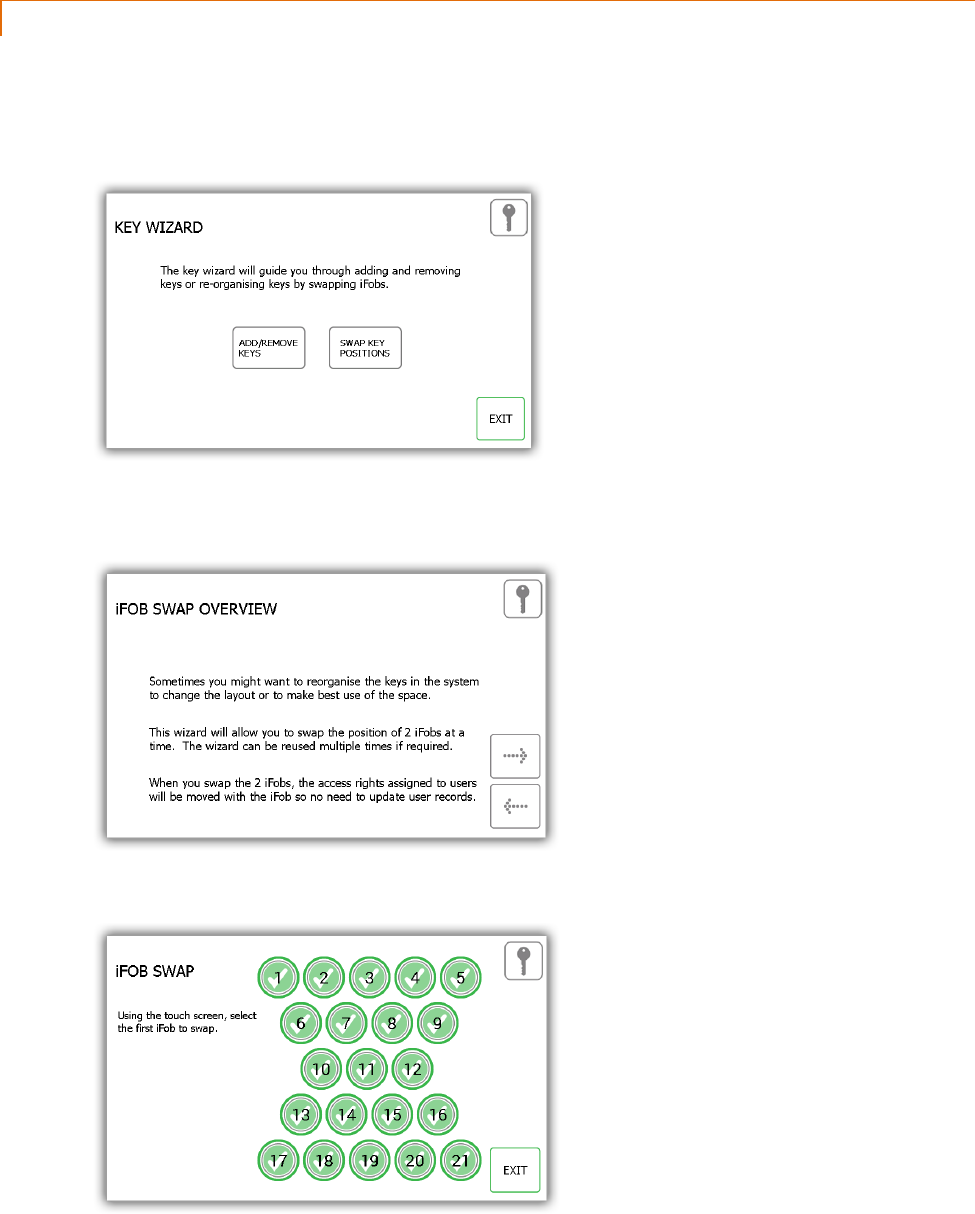 KEY WIZARD

The key wizard will guide you through adding and removing keys or re-organising keys by swapping iFobs.

ADD/REMOVE KEYS

SWAP KEY POSITIONS

EXIT

iFOB SWAP OVERVIEW

Sometimes you might want to reorganise the keys in the system to change the layout or to make best use of the space.

This wizard will allow you to swap the position of 2 iFobs at a time. The wizard can be reused multiple times if required.

When you swap the 2 iFobs, the access rights assigned to users will be moved with the iFob so no need to update user records.

iFOB SWAP

Using the touch screen, select the first iFob to swap.

1 2 3 4 5
6 7 8 9
10 11 12
13 14 15 16
17 18 19 20 21

EXIT